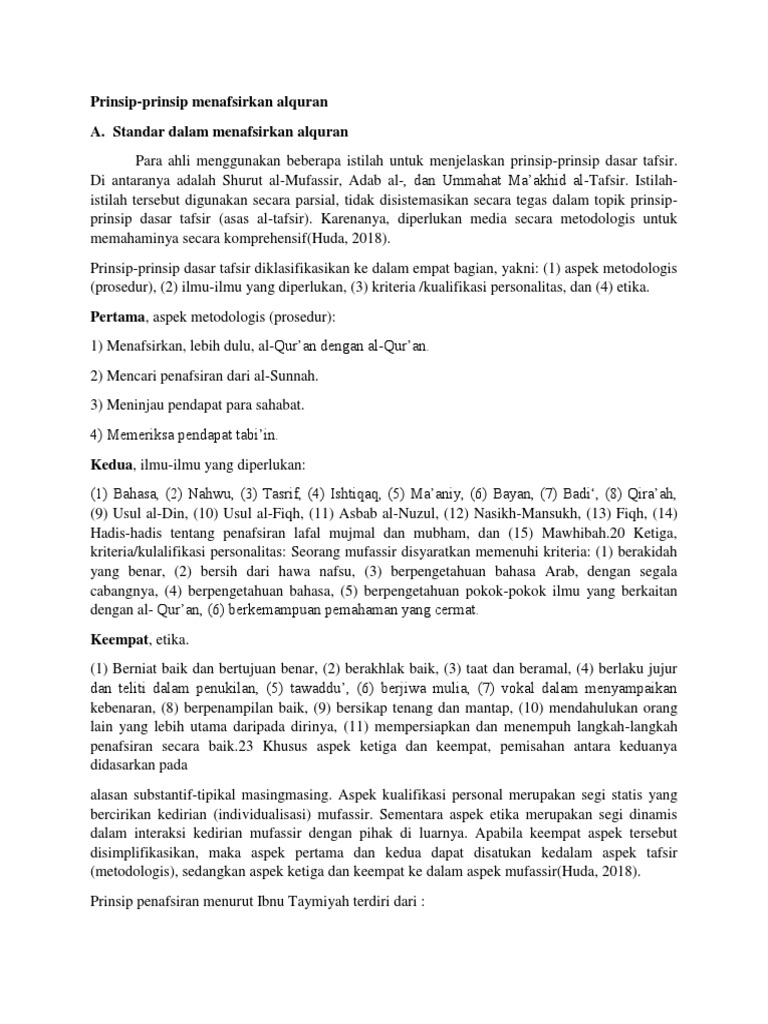 Prinsip-prinsip menafsirkan alquran

A. Standar dalam menafsirkan alquran

Para ahli menggunakan beberapa istilah untuk menjelaskan prinsip-prinsip dasar tafsir. Di antaranya adalah Shurut al-Mufassir, Adab al-, dan Ummahat Ma'akhid al-Tafsir. Istilah-istilah tersebut digunakan secara parsial, tidak disistemasikan secara tegas dalam topik prinsip-prinsip dasar tafsir (asas al-tafsir). Karenanya, diperlukan media secara metodologis untuk memahaminya secara komprehensif(Huda, 2018).

Prinsip-prinsip dasar tafsir diklasifikasikan ke dalam empat bagian, yakni: (1) aspek metodologis (prosedur), (2) ilmu-ilmu yang diperlukan, (3) kriteria /kualifikasi personalitas, dan (4) etika.

Pertama, aspek metodologis (prosedur):

1) Menafsirkan, lebih dulu, al-Qur'an dengan al-Qur'an.

2) Mencari penafsiran dari al-Sunnah.

3) Meninjau pendapat para sahabat.

4) Memeriksa pendapat tabi'in.

Kedua, ilmu-ilmu yang diperlukan:

(1) Bahasa, (2) Nahwu, (3) Tasrif, (4) Ishtiqaq, (5) Ma'aniy, (6) Bayan, (7) Badi', (8) Qira'ah, (9) Usul al-Din, (10) Usul al-Fiqh, (11) Asbab al-Nuzul, (12) Nasikh-Mansukh, (13) Fiqh, (14) Hadis-hadis tentang penafsiran lafal mujmal dan mubham, dan (15) Mawhibah.20 Ketiga, kriteria/kulalifikasi personalitas: Seorang mufassir disyaratkan memenuhi kriteria: (1) berakidah yang benar, (2) bersih dari hawa nafsu, (3) berpengetahuan bahasa Arab, dengan segala cabangnya, (4) berpengetahuan bahasa, (5) berpengetahuan pokok-pokok ilmu yang berkaitan dengan al- Qur'an, (6) berkemampuan pemahaman yang cermat.

Keempat, etika.

(1) Berniat baik dan bertujuan benar, (2) berakhlak baik, (3) taat dan beramal, (4) berlaku jujur dan teliti dalam penukilan, (5) tawaddu', (6) berjiwa mulia, (7) vokal dalam menyampaikan kebenaran, (8) berpenampilan baik, (9) bersikap tenang dan mantap, (10) mendahulukan orang lain yang lebih utama daripada dirinya, (11) mempersiapkan dan menempuh langkah-langkah penafsiran secara baik.23 Khusus aspek ketiga dan keempat, pemisahan antara keduanya didasarkan pada

alasan substantif-tipikal masingmasing. Aspek kualifikasi personal merupakan segi statis yang bercirikan kedirian (individualisasi) mufassir. Sementara aspek etika merupakan segi dinamis dalam interaksi kedirian mufassir dengan pihak di luarnya. Apabila keempat aspek tersebut disimplifikasikan, maka aspek pertama dan kedua dapat disatukan kedalam aspek tafsir (metodologis), sedangkan aspek ketiga dan keempat ke dalam aspek mufassir(Huda, 2018).

Prinsip penafsiran menurut Ibnu Taymiyah terdiri dari :